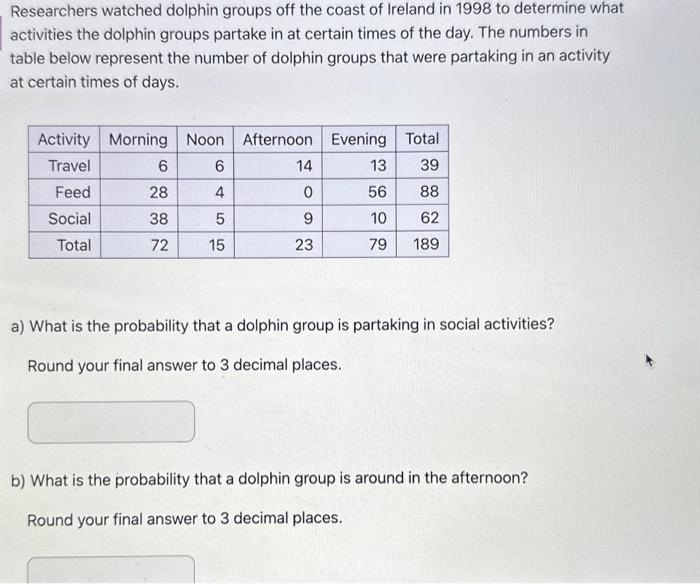 Researchers watched dolphin groups off the coast of Ireland in 1998 to determine what activities the dolphin groups partake in at certain times of the day. The numbers in table below represent the number of dolphin groups that were partaking in an activity at certain times of days.

| Activity | Morning | Noon | Afternoon | Evening | Total |
|---|---|---|---|---|---|
| Travel | 6 | 6 | 14 | 13 | 39 |
| Feed | 28 | 4 | 0 | 56 | 88 |
| Social | 38 | 5 | 9 | 10 | 62 |
| Total | 72 | 15 | 23 | 79 | 189 |

a) What is the probability that a dolphin group is partaking in social activities?

Round your final answer to 3 decimal places.

b) What is the probability that a dolphin group is around in the afternoon?

Round your final answer to 3 decimal places.